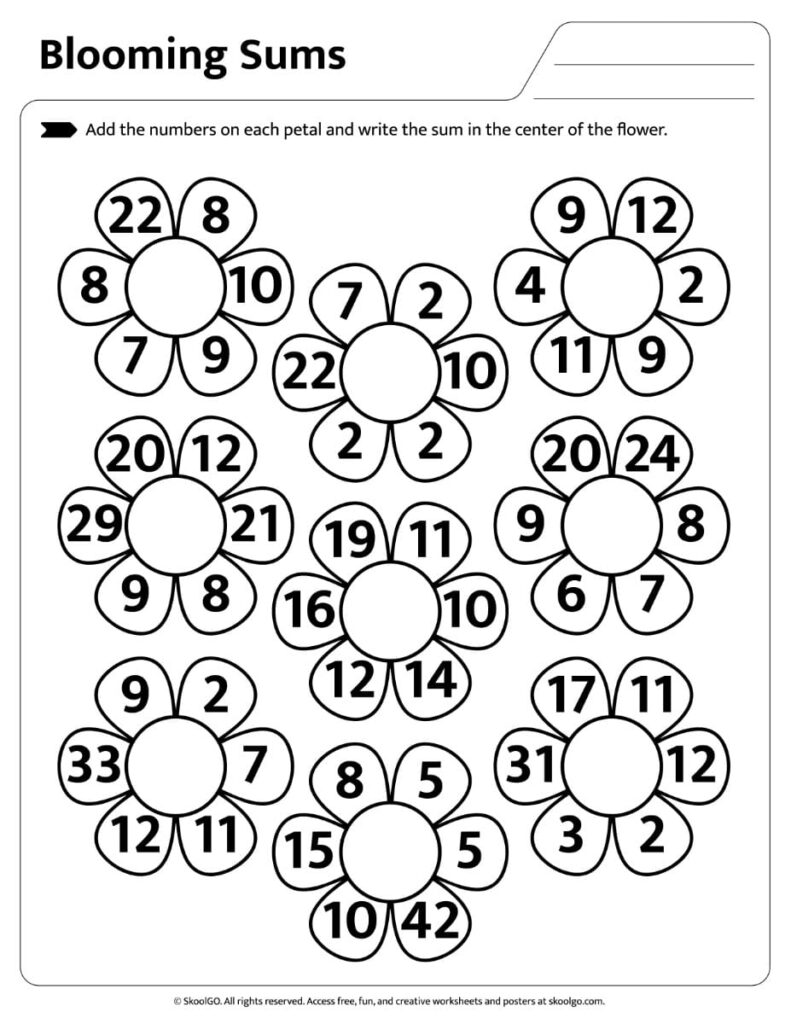 Blooming Sums

Add the numbers on each petal and write the sum in the center of the flower.

22 8 8 10 7 9

7 2 22 10 2 2

9 12 4 2 11 9

20 12 29 21 9 8

19 11 16 10 12 14

20 24 9 8 6 7

9 2 33 7 12 11

8 5 15 5 10 42

17 11 31 12 3 2

© SkoolGO. All rights reserved. Access free, fun, and creative worksheets and posters at skoolgo.com.